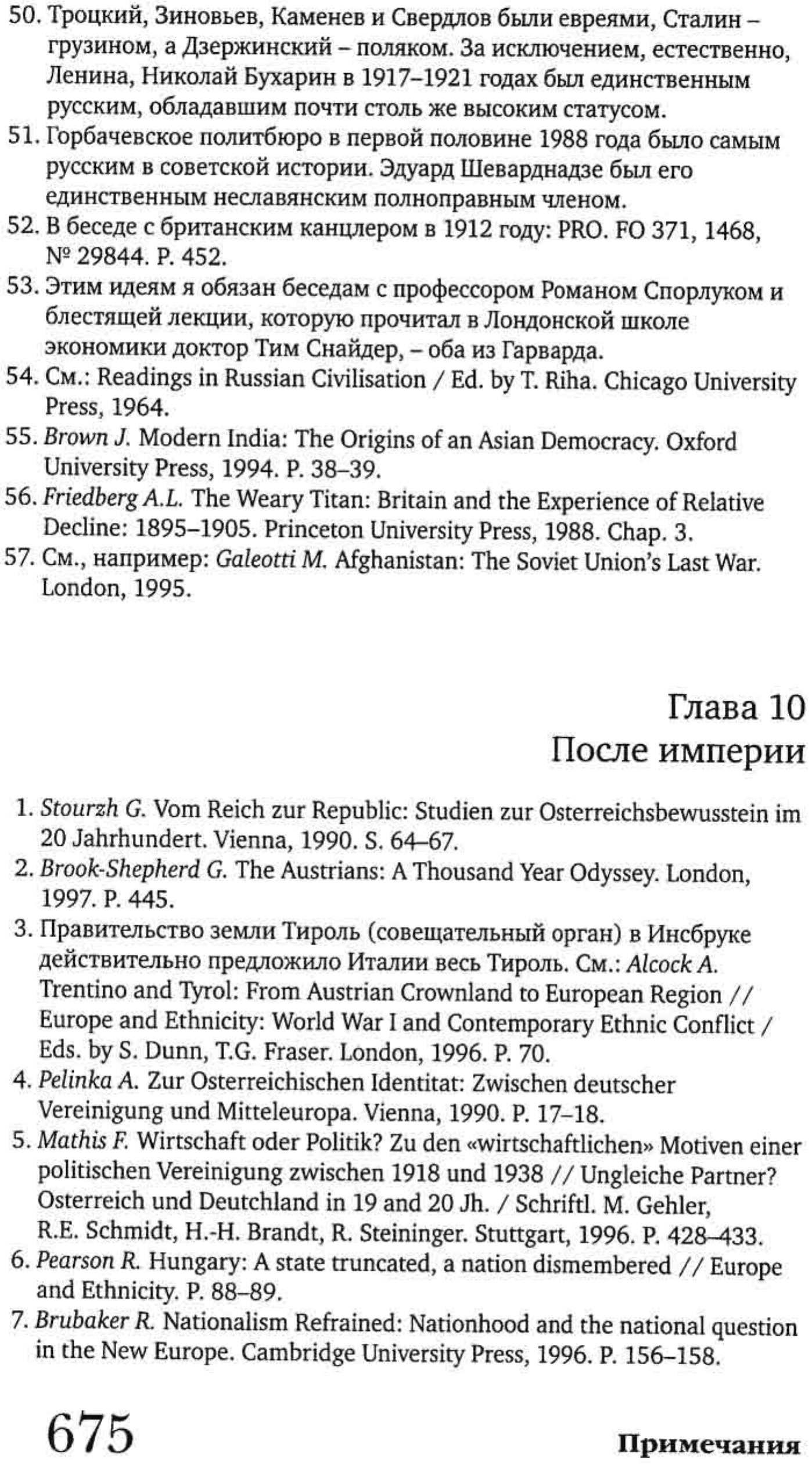 50. Троцкий, Зиновьев, Каменев и Свердлов были евреями, Сталин – грузином, а Дзержинский – поляком. За исключением, естественно, Ленина, Николай Бухарин в 1917–1921 годах был единственным русским, обладавшим почти столь же высоким статусом.
51. Горбачевское политбюро в первой половине 1988 года было самым русским в советской истории. Эдуард Шеварднадзе был его единственным неславянским полноправным членом.
52. В беседе с британским канцлером в 1912 году: PRO. FO 371, 1468, № 29844. P. 452.
53. Этим идеям я обязан беседам с профессором Романом Спорлуком и блестящей лекции, которую прочитал в Лондонской школе экономики доктор Тим Снайдер, – оба из Гарварда.
54. См.: Readings in Russian Civilisation / Ed. by T. Riha. Chicago University Press, 1964.
55. Brown J. Modern India: The Origins of an Asian Democracy. Oxford University Press, 1994. P. 38–39.
56. Friedberg A.L. The Weary Titan: Britain and the Experience of Relative Decline: 1895–1905. Princeton University Press, 1988. Chap. 3.
57. См., например: Galeotti M. Afghanistan: The Soviet Union's Last War. London, 1995.

Глава 10
После империи

1. Stourzh G. Vom Reich zur Republic: Studien zur Osterreichsbewusstein im 20 Jahrhundert. Vienna, 1990. S. 64–67.
2. Brook-Shepherd G. The Austrians: A Thousand Year Odyssey. London, 1997. P. 445.
3. Правительство земли Тироль (совещательный орган) в Инсбруке действительно предложило Италии весь Тироль. См.: Alcock A. Trentino and Tyrol: From Austrian Crownland to European Region // Europe and Ethnicity: World War I and Contemporary Ethnic Conflict / Eds. by S. Dunn, T.G. Fraser. London, 1996. P. 70.
4. Pelinka A. Zur Osterreichischen Identitat: Zwischen deutscher Vereinigung und Mitteleuropa. Vienna, 1990. P. 17–18.
5. Mathis F. Wirtschaft oder Politik? Zu den «wirtschaftlichen» Motiven einer politischen Vereinigung zwischen 1918 und 1938 // Ungleiche Partner? Osterreich und Deutchland in 19 and 20 Jh. / Schriftl. M. Gehler, R.E. Schmidt, H.-H. Brandt, R. Steininger. Stuttgart, 1996. P. 428–433.
6. Pearson R. Hungary: A state truncated, a nation dismembered // Europe and Ethnicity. P. 88–89.
7. Brubaker R. Nationalism Refrained: Nationhood and the national question in the New Europe. Cambridge University Press, 1996. P. 156–158.

675 Примечания